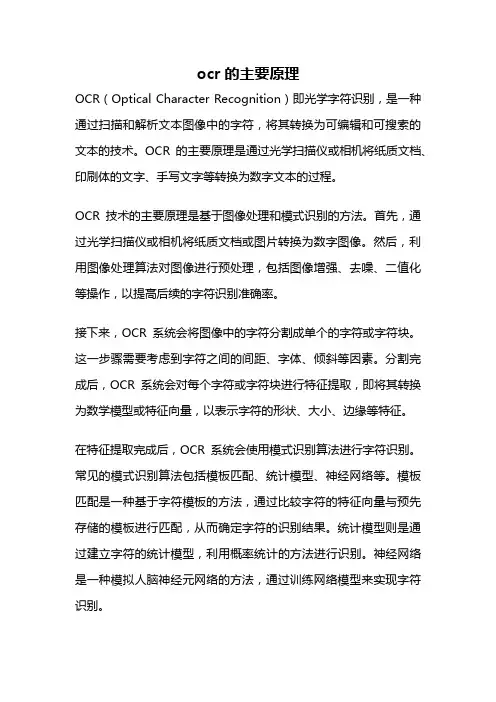 ocr 的主要原理

OCR（Optical Character Recognition）即光学字符识别，是一种通过扫描和解析文本图像中的字符，将其转换为可编辑和可搜索的文本的技术。OCR 的主要原理是通过光学扫描仪或相机将纸质文档、印刷体的文字、手写文字等转换为数字文本的过程。

OCR 技术的主要原理是基于图像处理和模式识别的方法。首先，通过光学扫描仪或相机将纸质文档或图片转换为数字图像。然后，利用图像处理算法对图像进行预处理，包括图像增强、去噪、二值化等操作，以提高后续的字符识别准确率。

接下来，OCR 系统会将图像中的字符分割成单个的字符或字符块。这一步骤需要考虑到字符之间的间距、字体、倾斜等因素。分割完成后，OCR 系统会对每个字符或字符块进行特征提取，即将其转换为数学模型或特征向量，以表示字符的形状、大小、边缘等特征。

在特征提取完成后，OCR 系统会使用模式识别算法进行字符识别。常见的模式识别算法包括模板匹配、统计模型、神经网络等。模板匹配是一种基于字符模板的方法，通过比较字符的特征向量与预先存储的模板进行匹配，从而确定字符的识别结果。统计模型则是通过建立字符的统计模型，利用概率统计的方法进行识别。神经网络是一种模拟人脑神经元网络的方法，通过训练网络模型来实现字符识别。